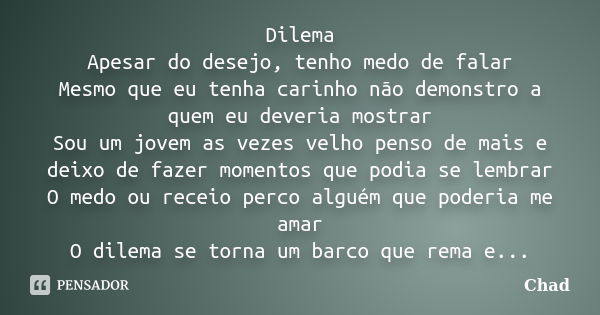 Dilema
Apesar do desejo, tenho medo de falar
Mesmo que eu tenha carinho não demonstro a quem eu deveria mostrar
Sou um jovem as vezes velho penso de mais e deixo de fazer momentos que podia se lembrar
O medo ou receio perco alguém que poderia me amar
O dilema se torna um barco que rema e...

PENSADOR

Chad